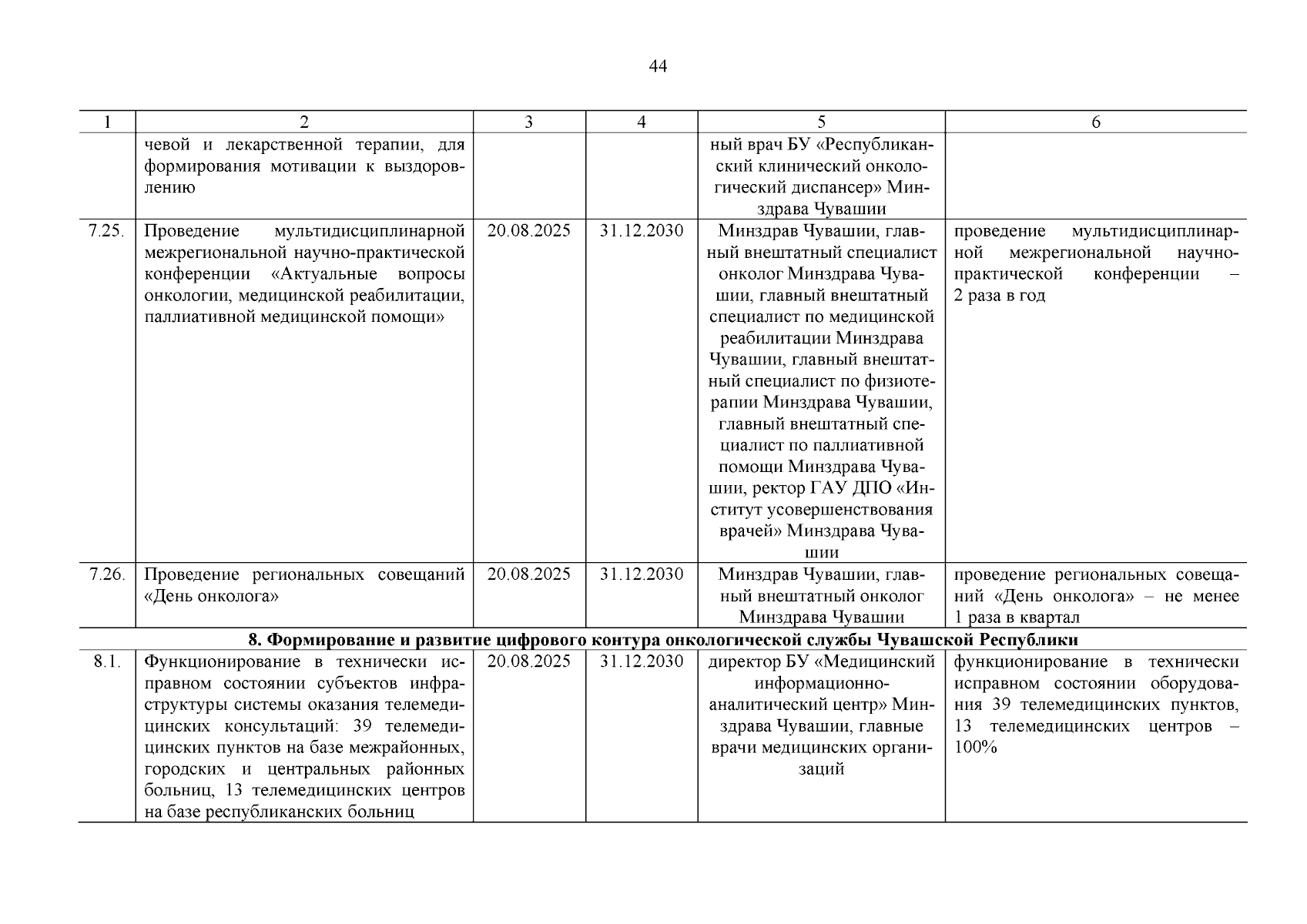 44

| 1 | 2 | 3 | 4 | 5 | 6 |
|---|---|---|---|---|---|
| | чевой и лекарственной терапии, для формирования мотивации к выздоровлению | | | ный врач БУ «Республиканский клинический онкологический диспансер» Минздрава Чувашии | |
| 7.25. | Проведение мультидисциплинарной межрегиональной научно-практической конференции «Актуальные вопросы онкологии, медицинской реабилитации, паллиативной медицинской помощи» | 20.08.2025 | 31.12.2030 | Минздрав Чувашии, главный внештатный специалист онколог Минздрава Чувашии, главный внештатный специалист по медицинской реабилитации Минздрава Чувашии, главный внештатный специалист по физиотерапии Минздрава Чувашии, главный внештатный специалист по паллиативной помощи Минздрава Чувашии, ректор ГАУ ДПО «Институт усовершенствования врачей» Минздрава Чувашии | проведение мультидисциплинарной межрегиональной научно-практической конференции – 2 раза в год |
| 7.26. | Проведение региональных совещаний «День онколога» | 20.08.2025 | 31.12.2030 | Минздрав Чувашии, главный внештатный онколог Минздрава Чувашии | проведение региональных совещаний «День онколога» – не менее 1 раза в квартал |
| **8. Формирование и развитие цифрового контура онкологической службы Чувашской Республики** | | | | | |
| 8.1. | Функционирование в технически исправном состоянии субъектов инфраструктуры системы оказания телемедицинских консультаций: 39 телемедицинских пунктов на базе межрайонных, городских и центральных районных больниц, 13 телемедицинских центров на базе республиканских больниц | 20.08.2025 | 31.12.2030 | директор БУ «Медицинский информационно-аналитический центр» Минздрава Чувашии, главные врачи медицинских организаций | функционирование в технически исправном состоянии оборудования 39 телемедицинских пунктов, 13 телемедицинских центров – 100% |